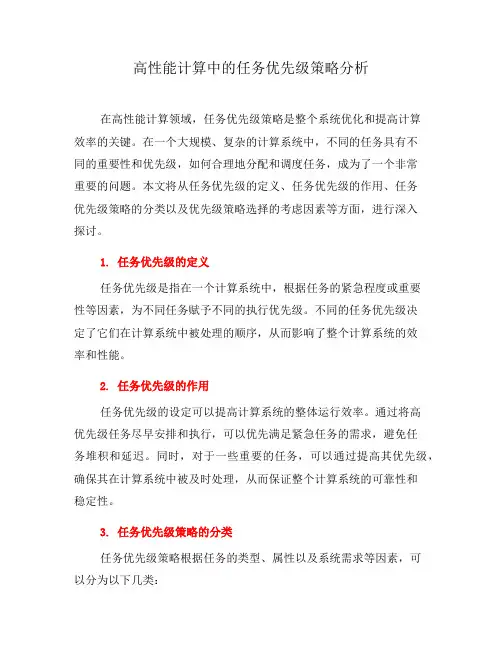 高性能计算中的任务优先级策略分析

在高性能计算领域，任务优先级策略是整个系统优化和提高计算效率的关键。在一个大规模、复杂的计算系统中，不同的任务具有不同的重要性和优先级，如何合理地分配和调度任务，成为了一个非常重要的问题。本文将从任务优先级的定义、任务优先级的作用、任务优先级策略的分类以及优先级策略选择的考虑因素等方面，进行深入探讨。

1. 任务优先级的定义

任务优先级是指在一个计算系统中，根据任务的紧急程度或重要性等因素，为不同任务赋予不同的执行优先级。不同的任务优先级决定了它们在计算系统中被处理的顺序，从而影响了整个计算系统的效率和性能。

2. 任务优先级的作用

任务优先级的设定可以提高计算系统的整体运行效率。通过将高优先级任务尽早安排和执行，可以优先满足紧急任务的需求，避免任务堆积和延迟。同时，对于一些重要的任务，可以通过提高其优先级，确保其在计算系统中被及时处理，从而保证整个计算系统的可靠性和稳定性。

3. 任务优先级策略的分类

任务优先级策略根据任务的类型、属性以及系统需求等因素，可以分为以下几类：